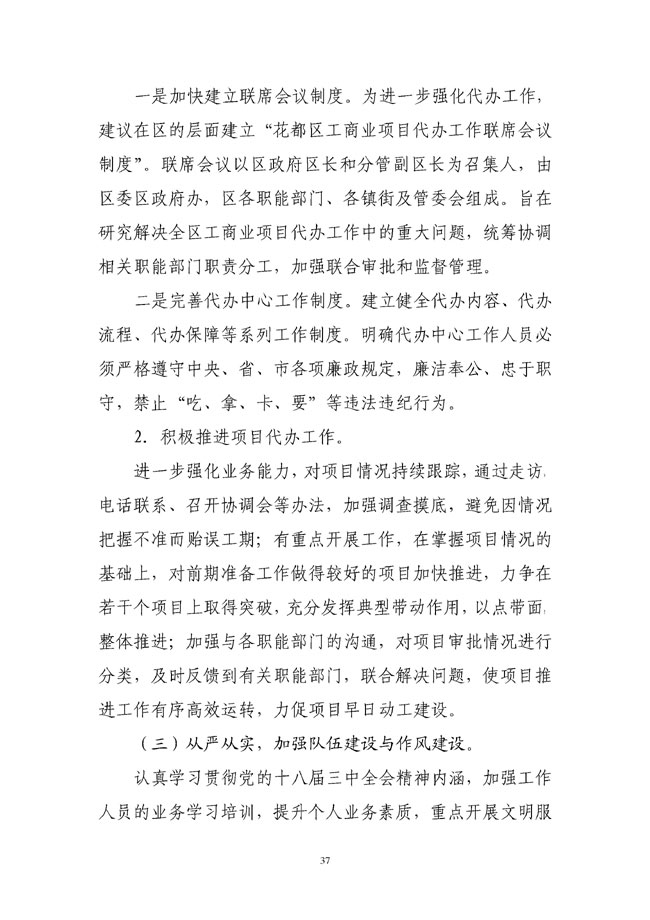 一是加快建立联席会议制度。为进一步强化代办工作，建议在区的层面建立“花都区工商业项目代办工作联席会议制度”。联席会议以区政府区长和分管副区长为召集人，由区委区政府办，区各职能部门、各镇街及管委会组成。旨在研究解决全区工商业项目代办工作中的重大问题，统筹协调相关职能部门职责分工，加强联合审批和监督管理。

二是完善代办中心工作制度。建立健全代办内容、代办流程、代办保障等系列工作制度。明确代办中心工作人员必须严格遵守中央、省、市各项廉政规定，廉洁奉公、忠于职守，禁止“吃、拿、卡、要”等违法违纪行为。

2. 积极推进项目代办工作。

进一步强化业务能力，对项目情况持续跟踪，通过走访、电话联系、召开协调会等办法，加强调查摸底，避免因情况把握不准而贻误工期；有重点开展工作，在掌握项目情况的基础上，对前期准备工作做得较好的项目加快推进，力争在若干个项目上取得突破，充分发挥典型带动作用，以点带面、整体推进；加强与各职能部门的沟通，对项目审批情况进行分类，及时反馈到有关职能部门，联合解决问题，使项目推进工作有序高效运转，力促项目早日动工建设。

（三）从严从实，加强队伍建设与作风建设。

认真学习贯彻党的十八届三中全会精神内涵，加强工作人员的业务学习培训，提升个人业务素质，重点开展文明服

37